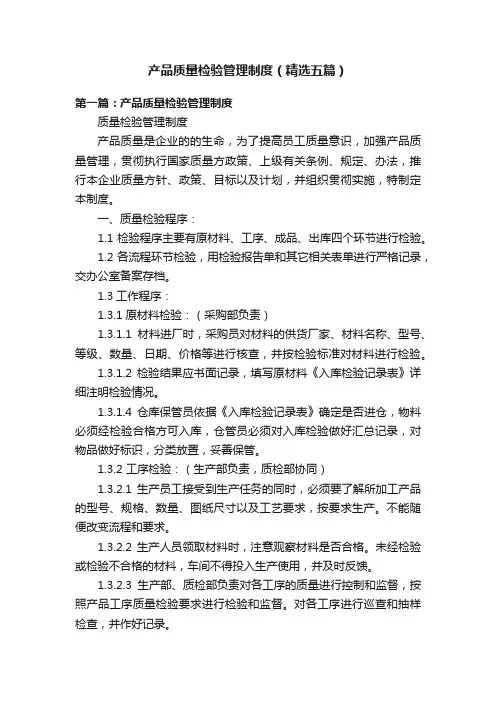 产品质量检验管理制度（精选五篇）

第一篇：产品质量检验管理制度

质量检验管理制度

产品质量是企业的的生命，为了提高员工质量意识，加强产品质量管理，贯彻执行国家质量方政策、上级有关条例、规定、办法，推行本企业质量方针、政策、目标以及计划，并组织贯彻实施，特制定本制度。

一、质量检验程序：

1.1 检验程序主要有原材料、工序、成品、出库四个环节进行检验。

1.2 各流程环节检验，用检验报告单和其它相关表单进行严格记录，交办公室备案存档。

1.3 工作程序：

1.3.1 原材料检验：（采购部负责）

1.3.1.1 材料进厂时，采购员对材料的供货厂家、材料名称、型号、等级、数量、日期、价格等进行核查，并按检验标准对材料进行检验。

1.3.1.2 检验结果应书面记录，填写原材料《入库检验记录表》详细注明检验情况。

1.3.1.4 仓库保管员依据《入库检验记录表》确定是否进仓，物料必须经检验合格方可入库，仓管员必须对入库检验做好汇总记录，对物品做好标识，分类放置，妥善保管。

1.3.2 工序检验：（生产部负责，质检部协同）

1.3.2.1 生产员工接受到生产任务的同时，必须要了解所加工产品的型号、规格、数量、图纸尺寸以及工艺要求，按要求生产。不能随便改变流程和要求。

1.3.2.2 生产人员领取材料时，注意观察材料是否合格。未经检验或检验不合格的材料，车间不得投入生产使用，并及时反馈。

1.3.2.3 生产部、质检部负责对各工序的质量进行控制和监督，按照产品工序质量检验要求进行检验和监督。对各工序进行巡查和抽样检查，并作好记录。